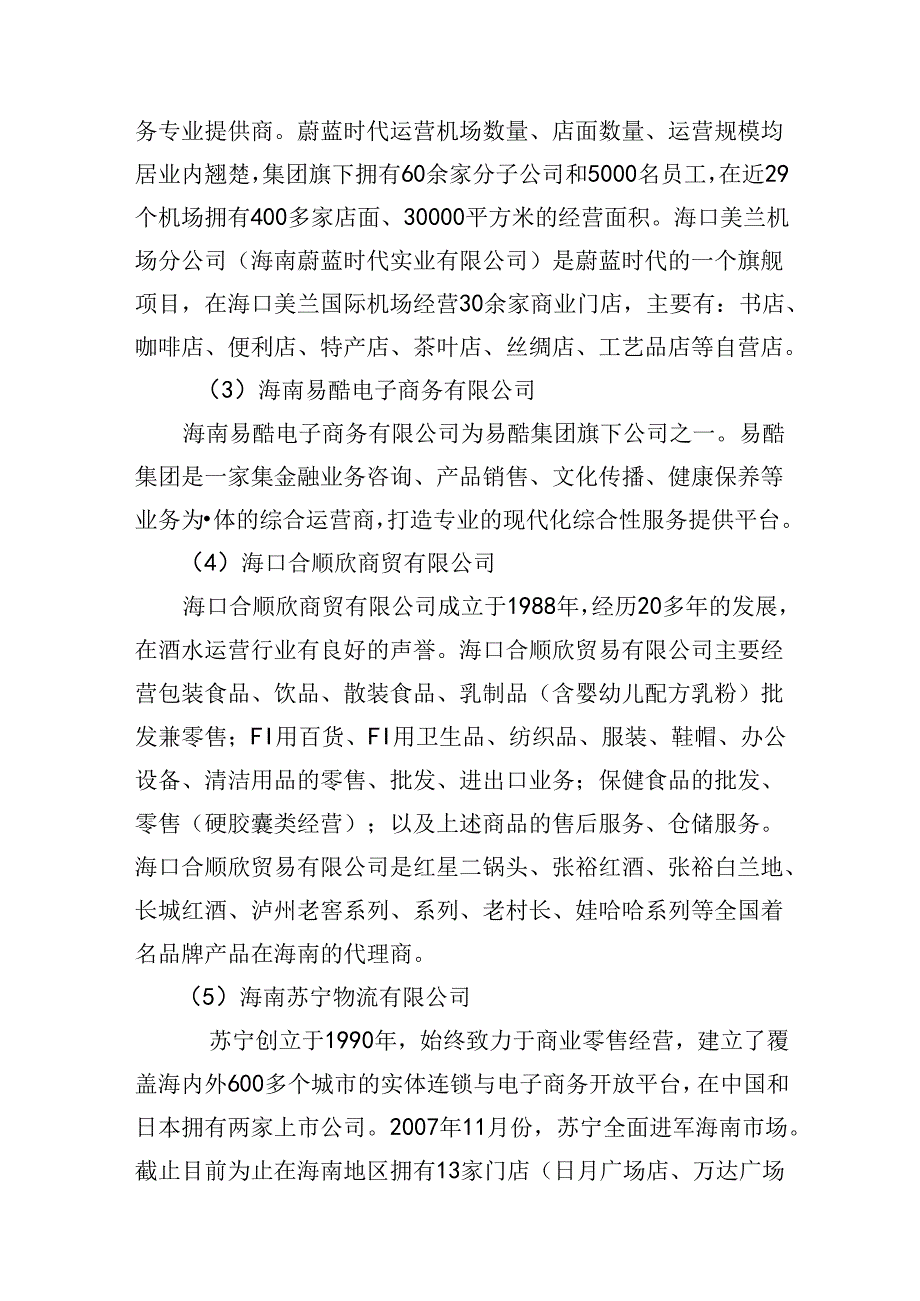 务专业提供商。蔚蓝时代运营机场数量、店面数量、运营规模均居业内翘楚，集团旗下拥有60余家分子公司和5000名员工，在近29个机场拥有400多家店面、30000平方米的经营面积。海口美兰机场分公司（海南蔚蓝时代实业有限公司）是蔚蓝时代的一个旗舰项目，在海口美兰国际机场经营30余家商业门店，主要有：书店、咖啡店、便利店、特产店、茶叶店、丝绸店、工艺品店等自营店。

（3）海南易酷电子商务有限公司

海南易酷电子商务有限公司为易酷集团旗下公司之一。易酷集团是一家集金融业务咨询、产品销售、文化传播、健康保养等业务为•体的综合运营商，打造专业的现代化综合性服务提供平台。

（4）海口合顺欣商贸有限公司

海口合顺欣商贸有限公司成立于1988年，经历20多年的发展，在酒水运营行业有良好的声誉。海口合顺欣贸易有限公司主要经营包装食品、饮品、散装食品、乳制品（含婴幼儿配方乳粉）批发兼零售；FI用百货、FI用卫生品、纺织品、服装、鞋帽、办公设备、清洁用品的零售、批发、进出口业务；保健食品的批发、零售（硬胶囊类经营）；以及上述商品的售后服务、仓储服务。海口合顺欣贸易有限公司是红星二锅头、张裕红酒、张裕白兰地、长城红酒、泸州老窖系列、系列、老村长、娃哈哈系列等全国着名品牌产品在海南的代理商。

（5）海南苏宁物流有限公司

苏宁创立于1990年，始终致力于商业零售经营，建立了覆盖海内外600多个城市的实体连锁与电子商务开放平台，在中国和日本拥有两家上市公司。2007年11月份，苏宁全面进军海南市场。截止目前为止在海南地区拥有13家门店（日月广场店、万达广场